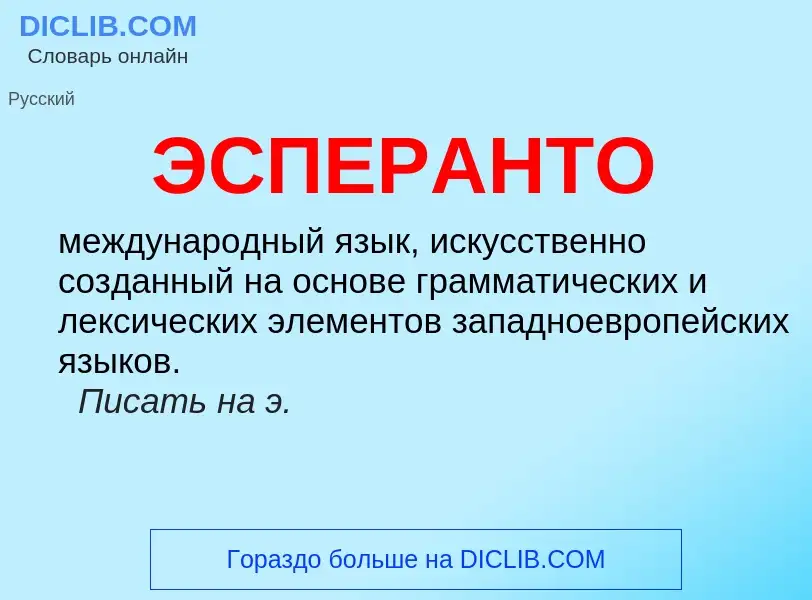 DICLIB.COM
Словарь онлайн

Русский

ЭСПЕРАНТО

международный язык, искусственно созданный на основе грамматических и лексических элементов западноевропейских языков.

Писать на э.

Гораздо больше на DICLIB.COM